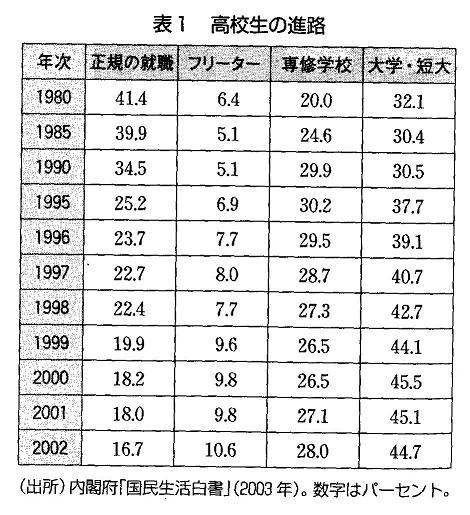 表1 高校生の進路

| 年次 | 正規の就職 | フリーター | 専修学校 | 大学・短大 |
|---|---|---|---|---|
| 1980 | 41.4 | 6.4 | 20.0 | 32.1 |
| 1985 | 39.9 | 5.1 | 24.6 | 30.4 |
| 1990 | 34.5 | 5.1 | 29.9 | 30.5 |
| 1995 | 25.2 | 6.9 | 30.2 | 37.7 |
| 1996 | 23.7 | 7.7 | 29.5 | 39.1 |
| 1997 | 22.7 | 8.0 | 28.7 | 40.7 |
| 1998 | 22.4 | 7.7 | 27.3 | 42.7 |
| 1999 | 19.9 | 9.6 | 26.5 | 44.1 |
| 2000 | 18.2 | 9.8 | 26.5 | 45.5 |
| 2001 | 18.0 | 9.8 | 27.1 | 45.1 |
| 2002 | 16.7 | 10.6 | 28.0 | 44.7 |

(出所)内閣府「国民生活白書」(2003年)。数字はパーセント。